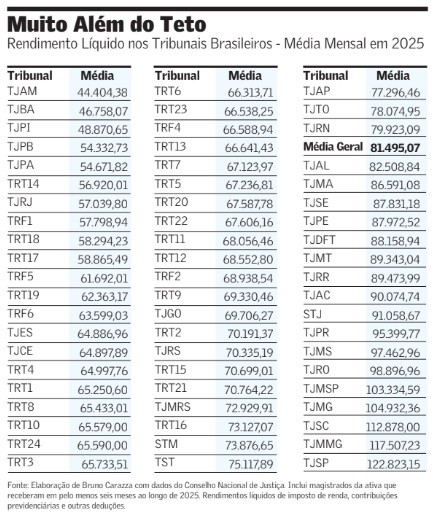 Muito Além do Teto

Rendimento Líquido nos Tribunais Brasileiros - Média Mensal em 2025

| Tribunal | Média |
|---|---|
| TJAM | 44.404,38 |
| TJBA | 46.758,07 |
| TJPI | 48.870,65 |
| TJPB | 54.332,73 |
| TJPA | 54.671,82 |
| TRT14 | 56.920,01 |
| TJRJ | 57.039,80 |
| TRF1 | 57.798,94 |
| TRT18 | 58.294,23 |
| TRT17 | 58.865,49 |
| TRF5 | 61.692,01 |
| TRT19 | 62.363,17 |
| TRF6 | 63.599,03 |
| TJES | 64.886,96 |
| TJCE | 64.897,89 |
| TRT4 | 64.997,76 |
| TRT1 | 65.250,60 |
| TRT8 | 65.433,01 |
| TRT10 | 65.579,00 |
| TRT24 | 65.590,00 |
| TRT3 | 65.733,51 |

| Tribunal | Média |
|---|---|
| TRT6 | 66.313,71 |
| TRT23 | 66.538,25 |
| TRF4 | 66.588,94 |
| TRT13 | 66.641,43 |
| TRT7 | 67.123,97 |
| TRT5 | 67.236,81 |
| TRT20 | 67.587,78 |
| TRT22 | 67.606,16 |
| TRT11 | 68.056,46 |
| TRT12 | 68.552,80 |
| TRF2 | 68.938,54 |
| TRT9 | 69.330,46 |
| TJGO | 69.706,27 |
| TRT2 | 70.191,37 |
| TJRS | 70.335,19 |
| TRT15 | 70.699,01 |
| TRT21 | 70.764,22 |
| TJMRS | 72.929,91 |
| TRT16 | 73.127,07 |
| STM | 73.876,65 |
| TST | 75.117,89 |

| Tribunal | Média |
|---|---|
| TJAP | 77.296,46 |
| TJTO | 78.074,95 |
| TJRN | 79.923,09 |
| **Média Geral** | **81.495,07** |
| TJAL | 82.508,84 |
| TJMA | 86.591,08 |
| TJSE | 87.831,18 |
| TJPE | 87.972,52 |
| TJDFT | 88.158,94 |
| TJMT | 89.343,04 |
| TJRR | 89.473,99 |
| TJAC | 90.074,74 |
| STJ | 91.058,67 |
| TJPR | 95.399,77 |
| TJMS | 97.462,96 |
| TJRO | 98.896,96 |
| TJMSP | 103.334,59 |
| TJMG | 104.932,36 |
| TJSC | 112.878,00 |
| TJMMG | 117.507,23 |
| TJSP | 122.823,15 |

Fonte: Elaboração de Bruno Carazza com dados do Conselho Nacional de Justiça. Inclui magistrados da ativa que receberam em pelo menos seis meses ao longo de 2025. Rendimentos líquidos de imposto de renda, contribuições previdenciárias e outras deduções.